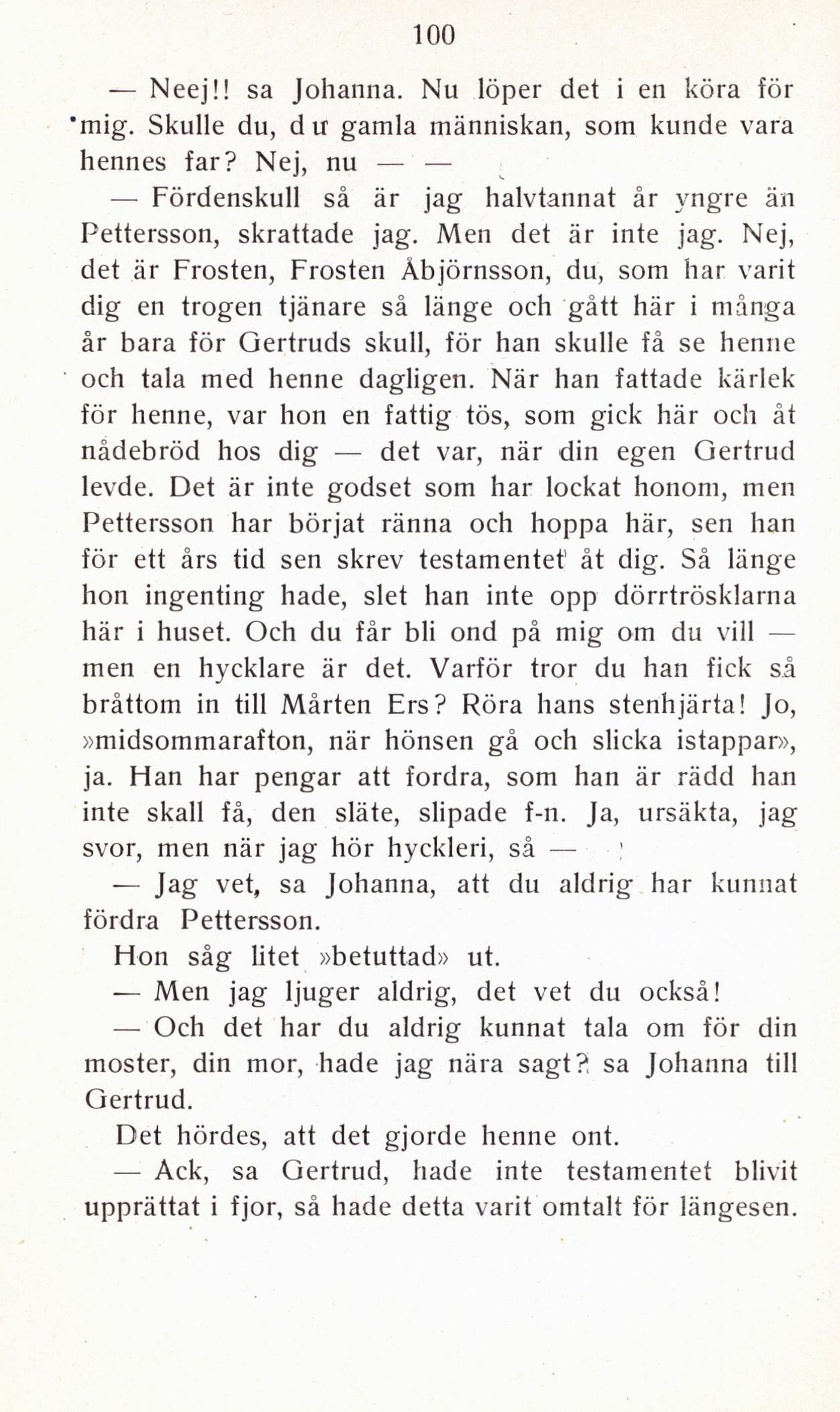 100

— Neej!! sa Johanna. Nu löper det i en köra för mig. Skulle du, du gamla människan, som kunde vara hennes far? Nej, nu — —

— Fördenskull så är jag halvtannat år yngre än Pettersson, skrattade jag. Men det är inte jag. Nej, det är Frosten, Frosten Åbjörnsson, du, som har varit dig en trogen tjänare så länge och gått här i många år bara för Gertruds skull, för han skulle få se henne och tala med henne dagligen. När han fattade kärlek för henne, var hon en fattig tös, som gick här och åt nådebröd hos dig — det var, när din egen Gertrud levde. Det är inte godset som har lockat honom, men Pettersson har börjat ränna och hoppa här, sen han för ett års tid sen skrev testamentet åt dig. Så länge hon ingenting hade, slet han inte opp dörrtrösklarna här i huset. Och du får bli ond på mig om du vill — men en hycklare är det. Varför tror du han fick så bråttom in till Mårten Ers? Röra hans stenhjärta! Jo, »midsommarafton, när hönsen gå och slicka istappar», ja. Han har pengar att fordra, som han är rädd han inte skall få, den släte, slipade f-n. Ja, ursäkta, jag svor, men när jag hör hyckleri, så —

— Jag vet, sa Johanna, att du aldrig har kunnat fördra Pettersson.

Hon såg litet »betuttad» ut.

— Men jag ljuger aldrig, det vet du också!

— Och det har du aldrig kunnat tala om för din moster, din mor, hade jag nära sagt? sa Johanna till Gertrud.

Det hördes, att det gjorde henne ont.

— Ack, sa Gertrud, hade inte testamentet blivit upprättat i fjor, så hade detta varit omtalt för längesen.